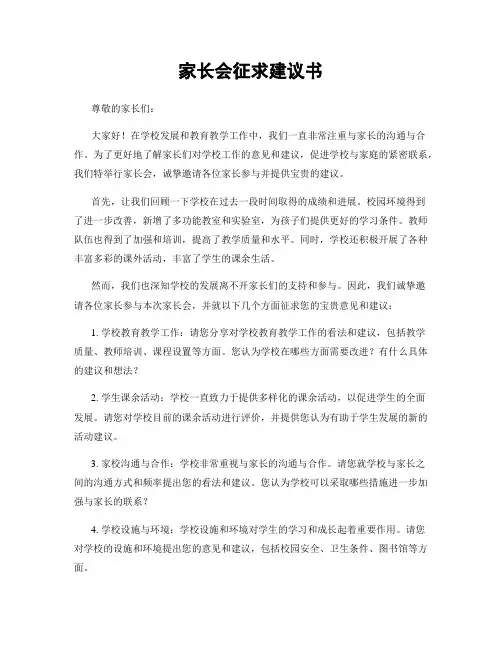 家长会征求建议书

尊敬的家长们：

大家好！在学校发展和教育教学工作中，我们一直非常注重与家长的沟通与合作。为了更好地了解家长们对学校工作的意见和建议，促进学校与家庭的紧密联系，我们特举行家长会，诚挚邀请各位家长参与并提供宝贵的建议。

首先，让我们回顾一下学校在过去一段时间取得的成绩和进展。校园环境得到了进一步改善，新增了多功能教室和实验室，为孩子们提供更好的学习条件。教师队伍也得到了加强和培训，提高了教学质量和水平。同时，学校还积极开展了各种丰富多彩的课外活动，丰富了学生的课余生活。

然而，我们也深知学校的发展离不开家长们的支持和参与。因此，我们诚挚邀请各位家长参与本次家长会，并就以下几个方面征求您的宝贵意见和建议：

1. 学校教育教学工作：请您分享对学校教育教学工作的看法和建议，包括教学质量、教师培训、课程设置等方面。您认为学校在哪些方面需要改进？有什么具体的建议和想法？

2. 学生课余活动：学校一直致力于提供多样化的课余活动，以促进学生的全面发展。请您对学校目前的课余活动进行评价，并提供您认为有助于学生发展的新的活动建议。

3. 家校沟通与合作：学校非常重视与家长的沟通与合作。请您就学校与家长之间的沟通方式和频率提出您的看法和建议。您认为学校可以采取哪些措施进一步加强与家长的联系？

4. 学校设施与环境：学校设施和环境对学生的学习和成长起着重要作用。请您对学校的设施和环境提出您的意见和建议，包括校园安全、卫生条件、图书馆等方面。